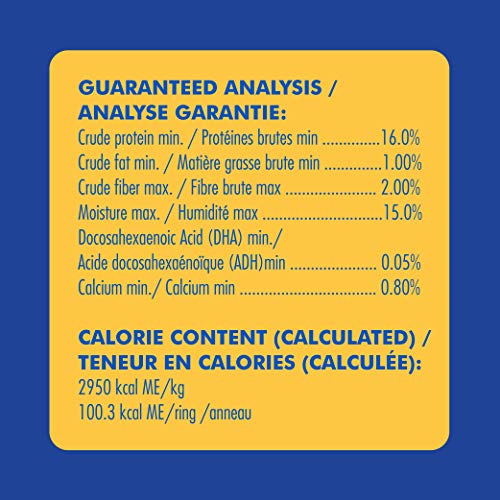 GUARANTEED ANALYSIS /
ANALYSE GARANTIE:

Crude protein min. / Protéines brutes min 16.0%
Crude fat min. / Matière grasse brute min 1.00%
Crude fiber max. / Fibre brute max 2.00%
Moisture max. / Humidité max 15.0%
Docosahexaenoic Acid (DHA) min./
Acide docosahexaénoïque (ADH)min 0.05%
Calcium min./ Calcium min 0.80%

CALORIE CONTENT (CALCULATED) /
TENEUR EN CALORIES (CALCULÉE):

2950 kcal ME/kg
100.3 kcal ME/ring /anneau